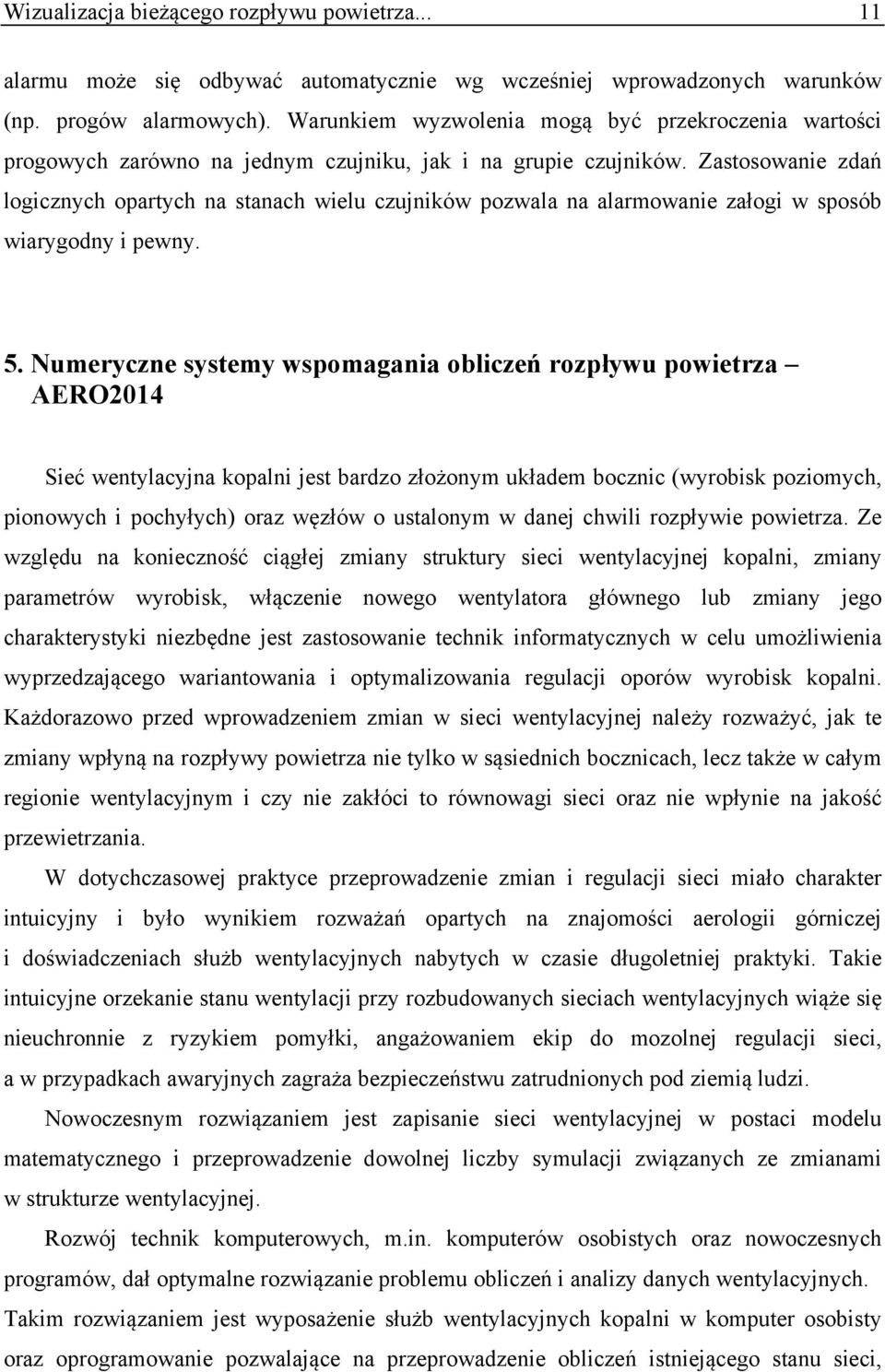 Wizualizacja bieżącego rozpływu powietrza... 11

alarmu może się odbywać automatycznie wg wcześniej wprowadzonych warunków (np. progów alarmowych). Warunkiem wyzwolenia mogą być przekroczenia wartości progowych zarówno na jednym czujniku, jak i na grupie czujników. Zastosowanie zdań logicznych opartych na stanach wielu czujników pozwala na alarmowanie załogi w sposób wiarygodny i pewny.

5. Numeryczne systemy wspomagania obliczeń rozpływu powietrza – AERO2014

Sieć wentylacyjna kopalni jest bardzo złożonym układem bocznic (wyrobisk poziomych, pionowych i pochyłych) oraz węzłów o ustalonym w danej chwili rozpływie powietrza. Ze względu na konieczność ciągłej zmiany struktury sieci wentylacyjnej kopalni, zmiany parametrów wyrobisk, włączenie nowego wentylatora głównego lub zmiany jego charakterystyki niezbędne jest zastosowanie technik informatycznych w celu umożliwienia wyprzedzającego wariantowania i optymalizowania regulacji oporów wyrobisk kopalni. Każdorazowo przed wprowadzeniem zmian w sieci wentylacyjnej należy rozważyć, jak te zmiany wpłyną na rozpływy powietrza nie tylko w sąsiednich bocznicach, lecz także w całym regionie wentylacyjnym i czy nie zakłóci to równowagi sieci oraz nie wpłynie na jakość przewietrzania.

W dotychczasowej praktyce przeprowadzenie zmian i regulacji sieci miało charakter intuicyjny i było wynikiem rozważań opartych na znajomości aerologii górniczej i doświadczeniach służb wentylacyjnych nabytych w czasie długoletniej praktyki. Takie intuicyjne orzekanie stanu wentylacji przy rozbudowanych sieciach wentylacyjnych wiąże się nieuchronnie z ryzykiem pomyłki, angażowaniem ekip do mozolnej regulacji sieci, a w przypadkach awaryjnych zagraża bezpieczeństwu zatrudnionych pod ziemią ludzi.

Nowoczesnym rozwiązaniem jest zapisanie sieci wentylacyjnej w postaci modelu matematycznego i przeprowadzenie dowolnej liczby symulacji związanych ze zmianami w strukturze wentylacyjnej.

Rozwój technik komputerowych, m.in. komputerów osobistych oraz nowoczesnych programów, dał optymalne rozwiązanie problemu obliczeń i analizy danych wentylacyjnych. Takim rozwiązaniem jest wyposażenie służb wentylacyjnych kopalni w komputer osobisty oraz oprogramowanie pozwalające na przeprowadzenie obliczeń istniejącego stanu sieci,